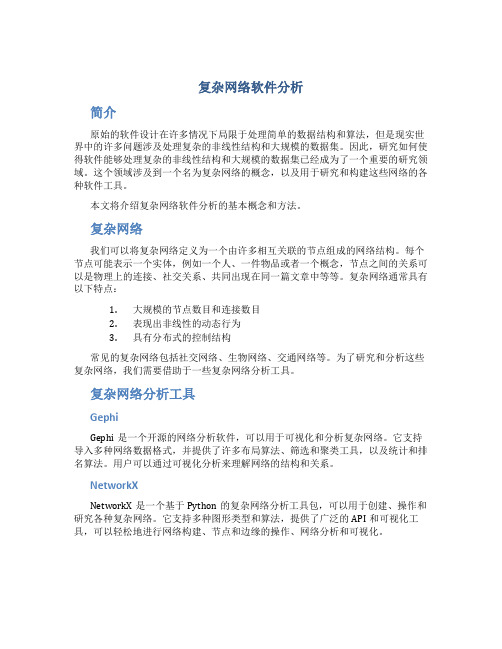 复杂网络软件分析

简介

原始的软件设计在许多情况下局限于处理简单的数据结构和算法，但是现实世界中的许多问题涉及处理复杂的非线性结构和大规模的数据集。因此，研究如何使得软件能够处理复杂的非线性结构和大规模的数据集已经成为了一个重要的研究领域。这个领域涉及到一个名为复杂网络的概念，以及用于研究和构建这些网络的各种软件工具。

本文将介绍复杂网络软件分析的基本概念和方法。

复杂网络

我们可以将复杂网络定义为一个由许多相互关联的节点组成的网络结构。每个节点可能表示一个实体，例如一个人、一件物品或者一个概念，节点之间的关系可以是物理上的连接、社交关系、共同出现在同一篇文章中等等。复杂网络通常具有以下特点：

1. 大规模的节点数目和连接数目
2. 表现出非线性的动态行为
3. 具有分布式的控制结构

常见的复杂网络包括社交网络、生物网络、交通网络等。为了研究和分析这些复杂网络，我们需要借助于一些复杂网络分析工具。

复杂网络分析工具

Gephi

Gephi 是一个开源的网络分析软件，可以用于可视化和分析复杂网络。它支持导入多种网络数据格式，并提供了许多布局算法、筛选和聚类工具，以及统计和排名算法。用户可以通过可视化分析来理解网络的结构和关系。

NetworkX

NetworkX 是一个基于 Python 的复杂网络分析工具包，可以用于创建、操作和研究各种复杂网络。它支持多种图形类型和算法，提供了广泛的 API 和可视化工具，可以轻松地进行网络构建、节点和边缘的操作、网络分析和可视化。